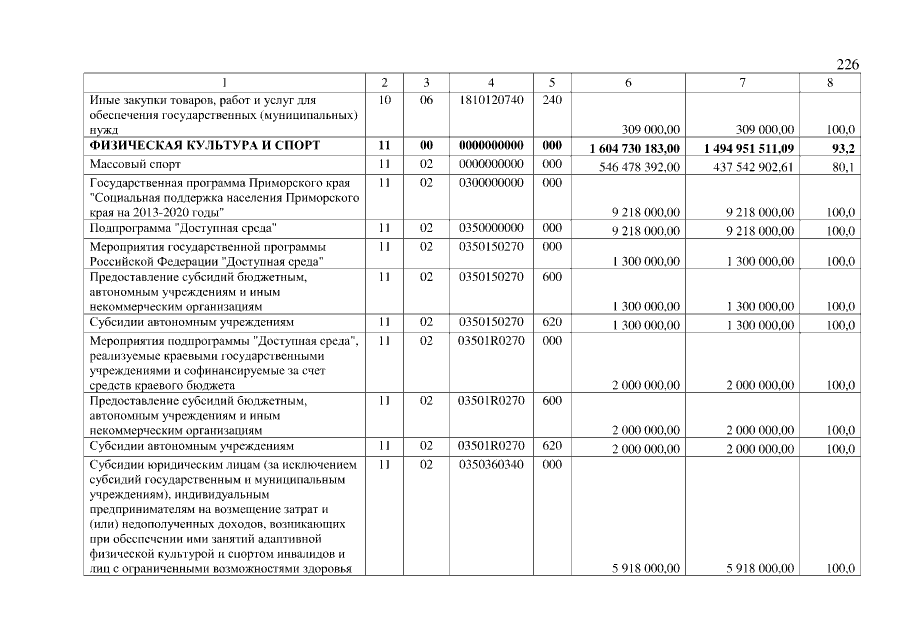 226

| 1 | 2 | 3 | 4 | 5 | 6 | 7 | 8 |
|---|---|---|---|---|---|---|---|
| Иные закупки товаров, работ и услуг для обеспечения государственных (муниципальных) нужд | 10 | 06 | 1810120740 | 240 | 309 000,00 | 309 000,00 | 100,0 |
| **ФИЗИЧЕСКАЯ КУЛЬТУРА И СПОРТ** | **11** | **00** | **0000000000** | **000** | **1 604 730 183,00** | **1 494 951 511,09** | **93,2** |
| Массовый спорт | 11 | 02 | 0000000000 | 000 | 546 478 392,00 | 437 542 902,61 | 80,1 |
| Государственная программа Приморского края "Социальная поддержка населения Приморского края на 2013-2020 годы" | 11 | 02 | 0300000000 | 000 | 9 218 000,00 | 9 218 000,00 | 100,0 |
| Подпрограмма "Доступная среда" | 11 | 02 | 0350000000 | 000 | 9 218 000,00 | 9 218 000,00 | 100,0 |
| Мероприятия государственной программы Российской Федерации "Доступная среда" | 11 | 02 | 0350150270 | 000 | 1 300 000,00 | 1 300 000,00 | 100,0 |
| Предоставление субсидий бюджетным, автономным учреждениям и иным некоммерческим организациям | 11 | 02 | 0350150270 | 600 | 1 300 000,00 | 1 300 000,00 | 100,0 |
| Субсидии автономным учреждениям | 11 | 02 | 0350150270 | 620 | 1 300 000,00 | 1 300 000,00 | 100,0 |
| Мероприятия подпрограммы "Доступная среда", реализуемые краевыми государственными учреждениями и софинансируемые за счет средств краевого бюджета | 11 | 02 | 03501R0270 | 000 | 2 000 000,00 | 2 000 000,00 | 100,0 |
| Предоставление субсидий бюджетным, автономным учреждениям и иным некоммерческим организациям | 11 | 02 | 03501R0270 | 600 | 2 000 000,00 | 2 000 000,00 | 100,0 |
| Субсидии автономным учреждениям | 11 | 02 | 03501R0270 | 620 | 2 000 000,00 | 2 000 000,00 | 100,0 |
| Субсидии юридическим лицам (за исключением субсидий государственным и муниципальным учреждениям), индивидуальным предпринимателям на возмещение затрат и (или) недополученных доходов, возникающих при обеспечении ими занятий адаптивной физической культурой и спортом инвалидов и лиц с ограниченными возможностями здоровья | 11 | 02 | 0350360340 | 000 | 5 918 000,00 | 5 918 000,00 | 100,0 |